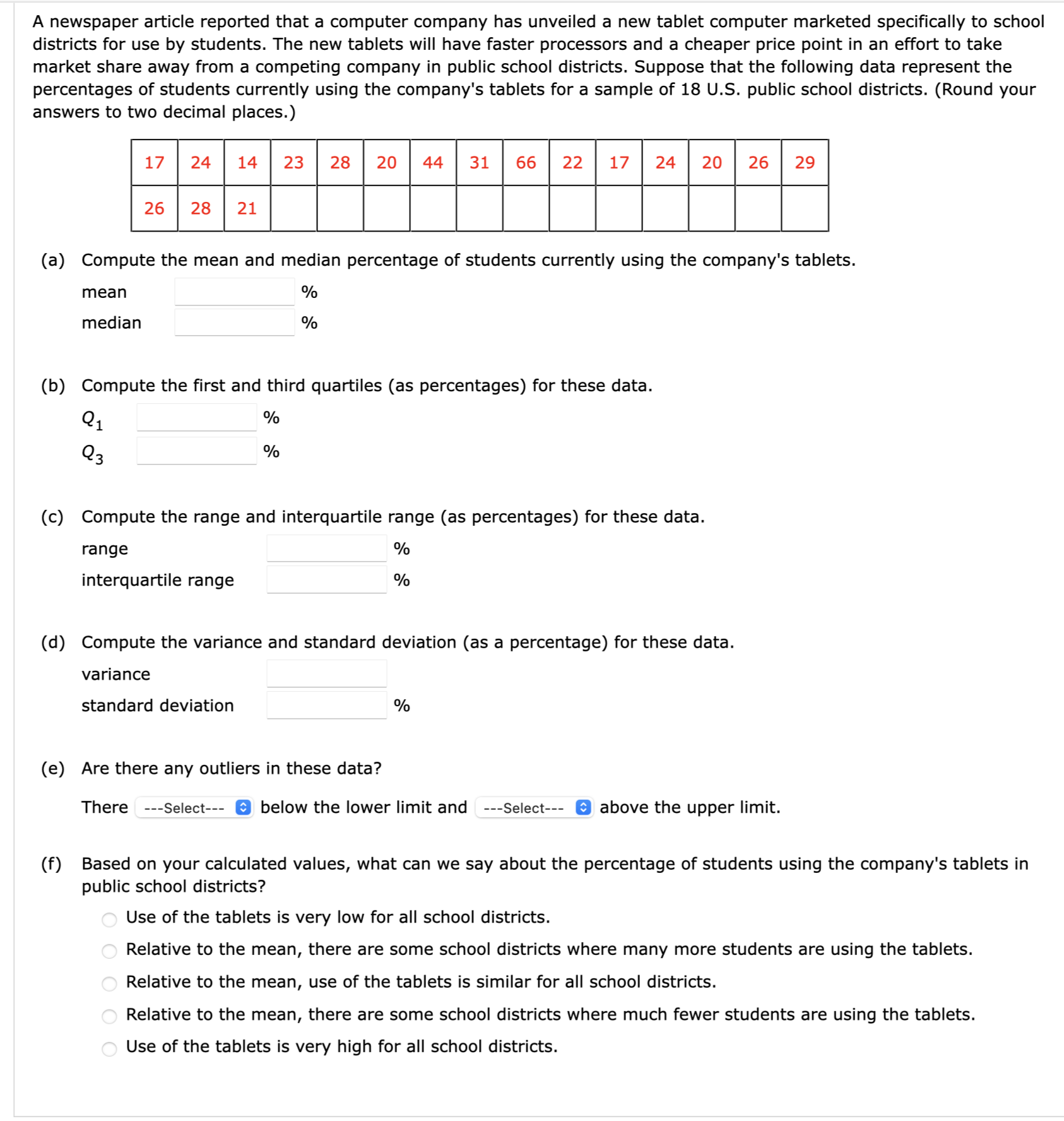 A newspaper article reported that a computer company has unveiled a new tablet computer marketed specifically to school districts for use by students. The new tablets will have faster processors and a cheaper price point in an effort to take market share away from a competing company in public school districts. Suppose that the following data represent the percentages of students currently using the company's tablets for a sample of 18 U.S. public school districts. (Round your answers to two decimal places.)

| 17 | 24 | 14 | 23 | 28 | 20 | 44 | 31 | 66 | 22 | 17 | 24 | 20 | 26 | 29 |
|---|---|---|---|---|---|---|---|---|---|---|---|---|---|---|
| 26 | 28 | 21 | | | | | | | | | | | | |

(a) Compute the mean and median percentage of students currently using the company's tablets.

mean %

median %

(b) Compute the first and third quartiles (as percentages) for these data.

$Q_1$ %

$Q_3$ %

(c) Compute the range and interquartile range (as percentages) for these data.

range %

interquartile range %

(d) Compute the variance and standard deviation (as a percentage) for these data.

variance

standard deviation %

(e) Are there any outliers in these data?

There ---Select--- below the lower limit and ---Select--- above the upper limit.

(f) Based on your calculated values, what can we say about the percentage of students using the company's tablets in public school districts?

Use of the tablets is very low for all school districts.

Relative to the mean, there are some school districts where many more students are using the tablets.

Relative to the mean, use of the tablets is similar for all school districts.

Relative to the mean, there are some school districts where much fewer students are using the tablets.

Use of the tablets is very high for all school districts.